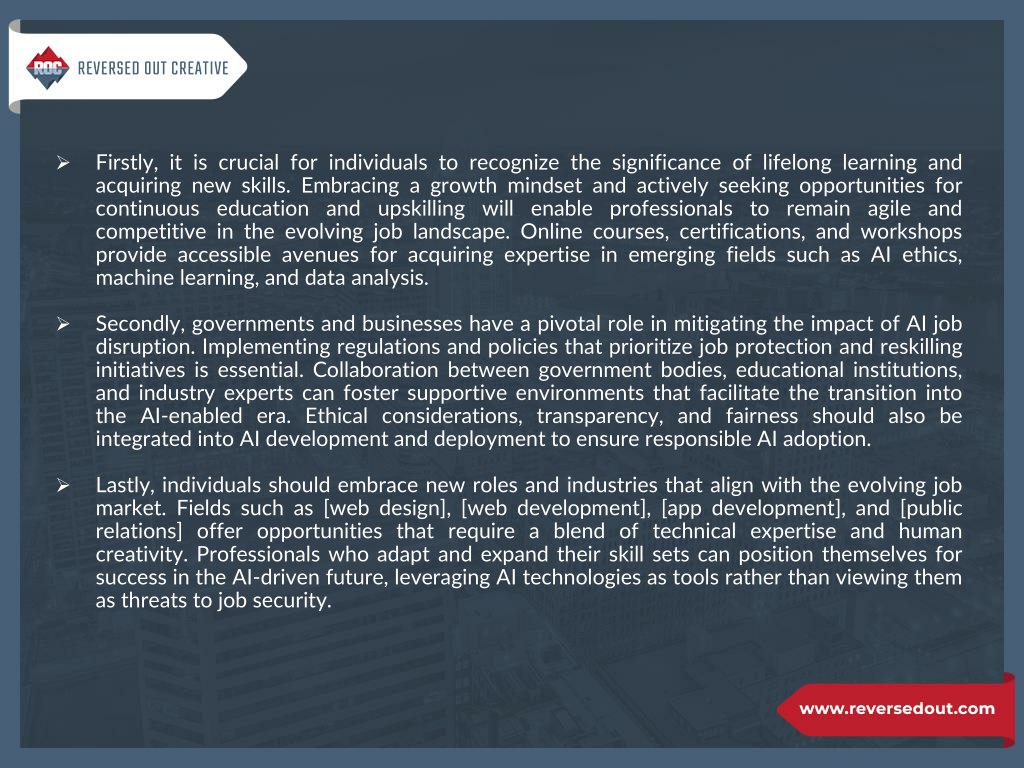 ROC REVERSED OUT CREATIVE

➢ Firstly, it is crucial for individuals to recognize the significance of lifelong learning and acquiring new skills. Embracing a growth mindset and actively seeking opportunities for continuous education and upskilling will enable professionals to remain agile and competitive in the evolving job landscape. Online courses, certifications, and workshops provide accessible avenues for acquiring expertise in emerging fields such as AI ethics, machine learning, and data analysis.

➢ Secondly, governments and businesses have a pivotal role in mitigating the impact of AI job disruption. Implementing regulations and policies that prioritize job protection and reskilling initiatives is essential. Collaboration between government bodies, educational institutions, and industry experts can foster supportive environments that facilitate the transition into the AI-enabled era. Ethical considerations, transparency, and fairness should also be integrated into AI development and deployment to ensure responsible AI adoption.

➢ Lastly, individuals should embrace new roles and industries that align with the evolving job market. Fields such as [web design], [web development], [app development], and [public relations] offer opportunities that require a blend of technical expertise and human creativity. Professionals who adapt and expand their skill sets can position themselves for success in the AI-driven future, leveraging AI technologies as tools rather than viewing them as threats to job security.

www.reversedout.com